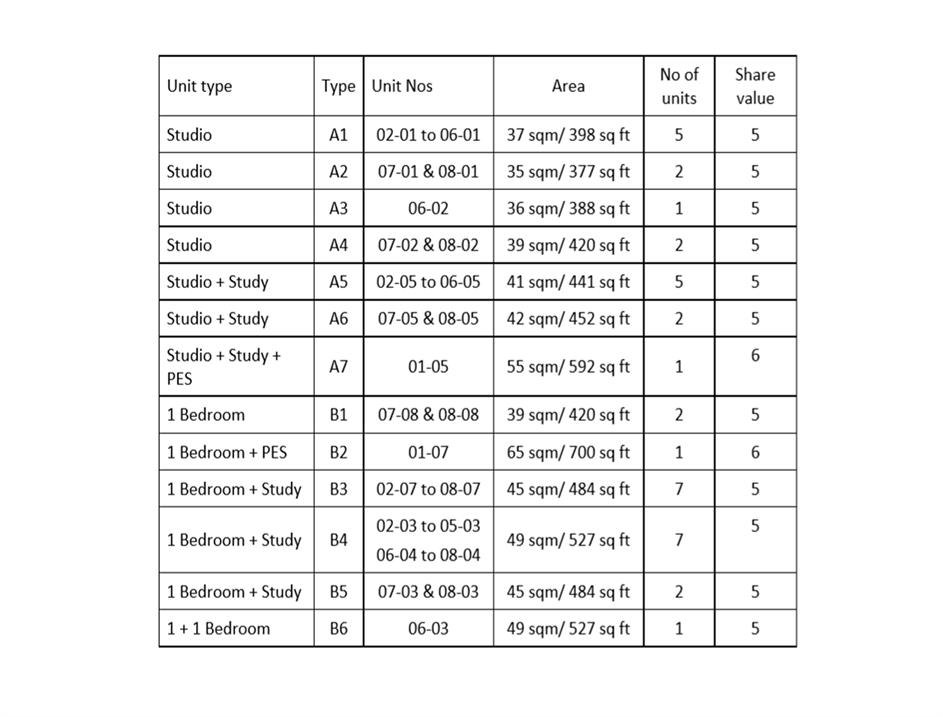 | Unit type | Type | Unit Nos | Area | No of units | Share value |
|---|---|---|---|---|---|
| Studio | A1 | 02-01 to 06-01 | 37 sqm/ 398 sq ft | 5 | 5 |
| Studio | A2 | 07-01 & 08-01 | 35 sqm/ 377 sq ft | 2 | 5 |
| Studio | A3 | 06-02 | 36 sqm/ 388 sq ft | 1 | 5 |
| Studio | A4 | 07-02 & 08-02 | 39 sqm/ 420 sq ft | 2 | 5 |
| Studio + Study | A5 | 02-05 to 06-05 | 41 sqm/ 441 sq ft | 5 | 5 |
| Studio + Study | A6 | 07-05 & 08-05 | 42 sqm/ 452 sq ft | 2 | 5 |
| Studio + Study + PES | A7 | 01-05 | 55 sqm/ 592 sq ft | 1 | 6 |
| 1 Bedroom | B1 | 07-08 & 08-08 | 39 sqm/ 420 sq ft | 2 | 5 |
| 1 Bedroom + PES | B2 | 01-07 | 65 sqm/ 700 sq ft | 1 | 6 |
| 1 Bedroom + Study | B3 | 02-07 to 08-07 | 45 sqm/ 484 sq ft | 7 | 5 |
| 1 Bedroom + Study | B4 | 02-03 to 05-03 06-04 to 08-04 | 49 sqm/ 527 sq ft | 7 | 5 |
| 1 Bedroom + Study | B5 | 07-03 & 08-03 | 45 sqm/ 484 sq ft | 2 | 5 |
| 1 + 1 Bedroom | B6 | 06-03 | 49 sqm/ 527 sq ft | 1 | 5 |